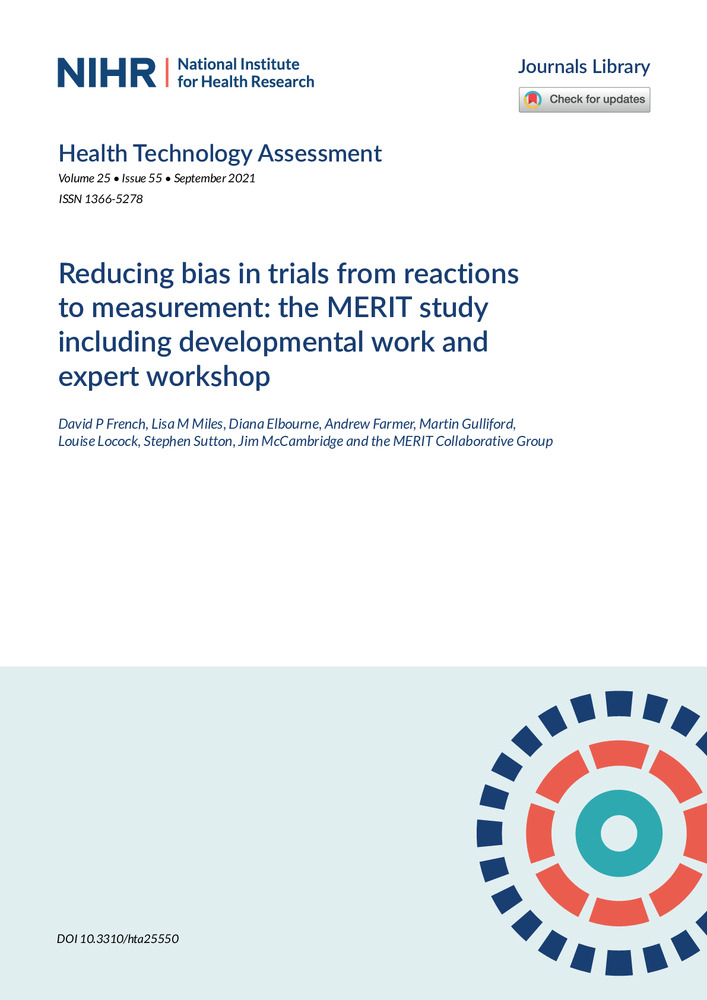 NIHR | National Institute for Health Research

Journals Library

Check for updates

Health Technology Assessment
Volume 25 • Issue 55 • September 2021
ISSN 1366-5278

Reducing bias in trials from reactions to measurement: the MERIT study including developmental work and expert workshop

David P French, Lisa M Miles, Diana Elbourne, Andrew Farmer, Martin Gulliford, Louise Locock, Stephen Sutton, Jim McCambridge and the MERIT Collaborative Group

DOI 10.3310/hta25550